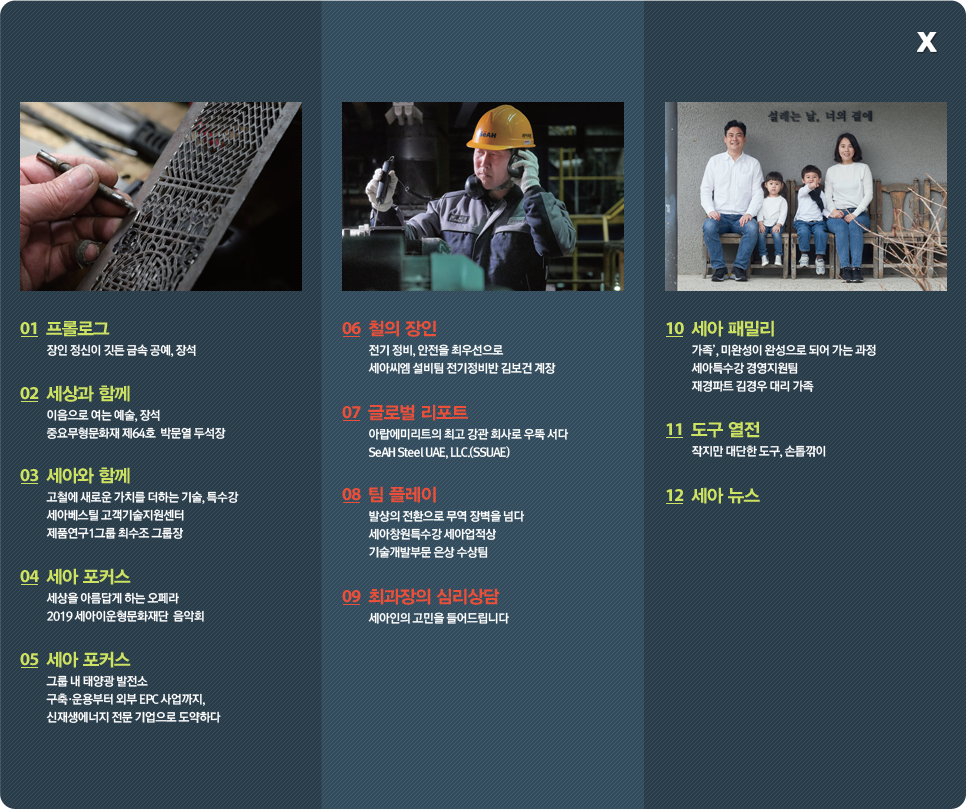 X

01 프롤로그
장인 정신이 깃든 금속 공예, 장석

02 세상과 함께
이음으로 여는 예술, 장석
중요무형문화재 제64호 박문열 두석장

03 세아와 함께
고철에 새로운 가치를 더하는 기술, 특수강
세아베스틸 고객기술지원센터
제품연구1그룹 최수조 그룹장

04 세아 포커스
세상을 아름답게 하는 오페라
2019 세아이운형문화재단 음악회

05 세아 포커스
그룹 내 태양광 발전소
구축·운용부터 외부 EPC 사업까지,
신재생에너지 전문 기업으로 도약하다

06 철의 장인
전기 정비, 안전을 최우선으로
세아씨엠 설비팀 전기정비반 김보건 계장

07 글로벌 리포트
아랍에미리트의 최고 강관 회사로 우뚝 서다
SeAH Steel UAE, LLC.(SSUAE)

08 팀 플레이
발상의 전환으로 무역 장벽을 넘다
세아창원특수강 세아업적상
기술개발부문 은상 수상팀

09 최과장의 심리상담
세아인의 고민을 들어드립니다

설레는 날, 너의 곁에

10 세아 패밀리
가족', 미완성이 완성으로 되어 가는 과정
세아특수강 경영지원팀
재경파트 김경우 대리 가족

11 도구 열전
작지만 대단한 도구, 손톱깎이

12 세아 뉴스